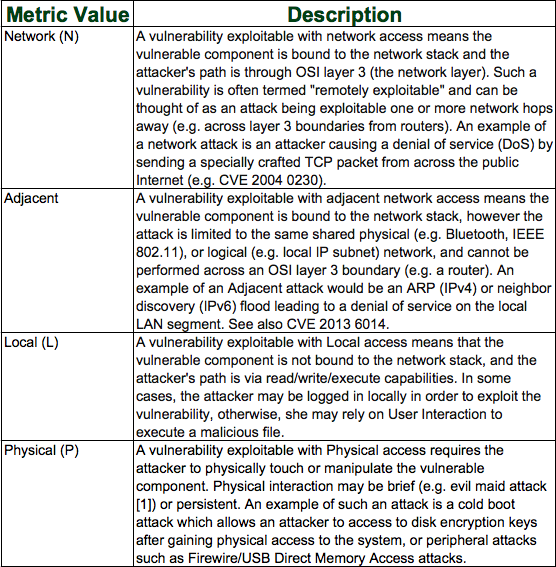 | Metric Value | Description |
|---|---|
| Network (N) | A vulnerability exploitable with network access means the vulnerable component is bound to the network stack and the attacker's path is through OSI layer 3 (the network layer). Such a vulnerability is often termed "remotely exploitable" and can be thought of as an attack being exploitable one or more network hops away (e.g. across layer 3 boundaries from routers). An example of a network attack is an attacker causing a denial of service (DoS) by sending a specially crafted TCP packet from across the public Internet (e.g. CVE 2004 0230). |
| Adjacent | A vulnerability exploitable with adjacent network access means the vulnerable component is bound to the network stack, however the attack is limited to the same shared physical (e.g. Bluetooth, IEEE 802.11), or logical (e.g. local IP subnet) network, and cannot be performed across an OSI layer 3 boundary (e.g. a router). An example of an Adjacent attack would be an ARP (IPv4) or neighbor discovery (IPv6) flood leading to a denial of service on the local LAN segment. See also CVE 2013 6014. |
| Local (L) | A vulnerability exploitable with Local access means that the vulnerable component is not bound to the network stack, and the attacker's path is via read/write/execute capabilities. In some cases, the attacker may be logged in locally in order to exploit the vulnerability, otherwise, she may rely on User Interaction to execute a malicious file. |
| Physical (P) | A vulnerability exploitable with Physical access requires the attacker to physically touch or manipulate the vulnerable component. Physical interaction may be brief (e.g. evil maid attack [1]) or persistent. An example of such an attack is a cold boot attack which allows an attacker to access to disk encryption keys after gaining physical access to the system, or peripheral attacks such as Firewire/USB Direct Memory Access attacks. |